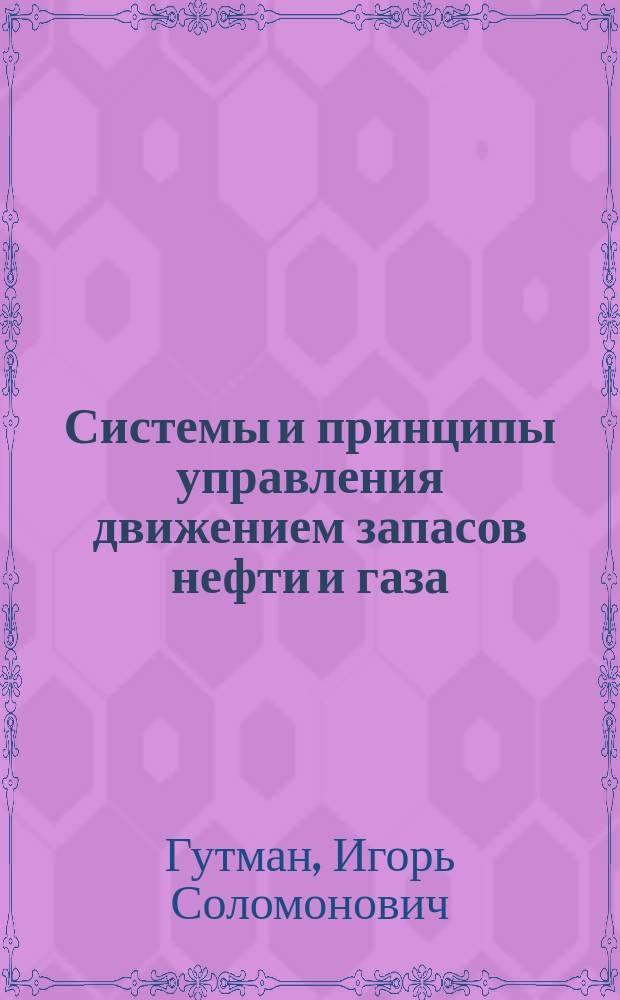 Системы и принципы управления движением запасов нефти и газа

Гутман, Игорь Соломонович